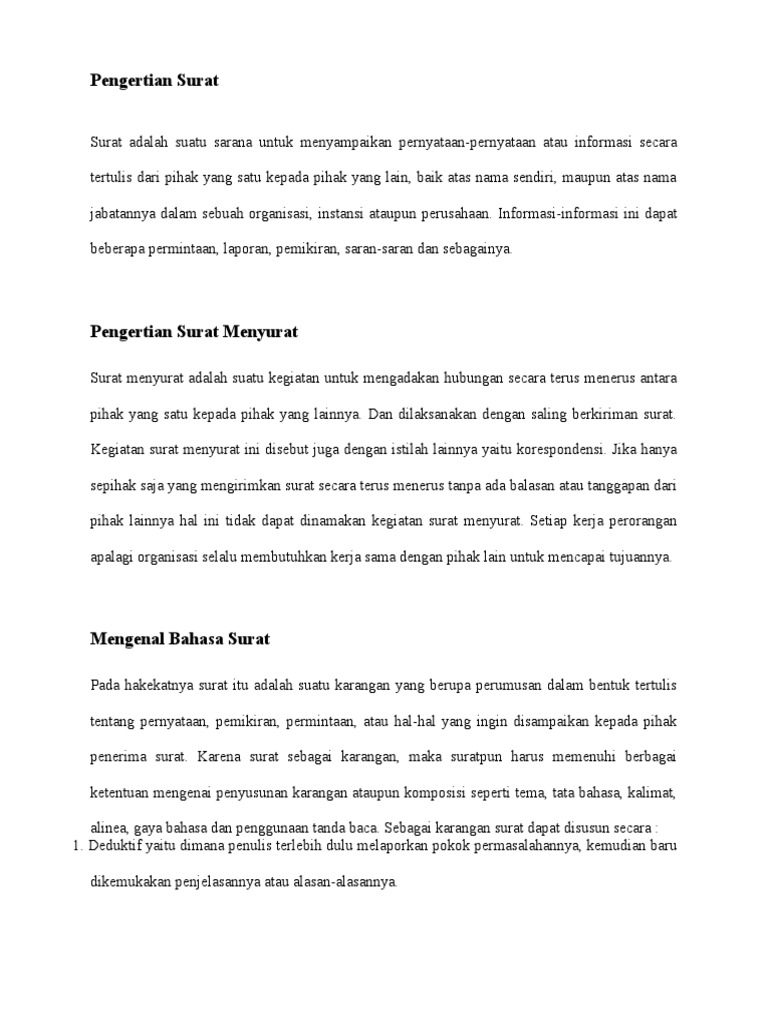 Pengertian Surat

Surat adalah suatu sarana untuk menyampaikan pernyataan-pernyataan atau informasi secara tertulis dari pihak yang satu kepada pihak yang lain, baik atas nama sendiri, maupun atas nama jabatannya dalam sebuah organisasi, instansi ataupun perusahaan. Informasi-informasi ini dapat beberapa permintaan, laporan, pemikiran, saran-saran dan sebagainya.

Pengertian Surat Menyurat

Surat menyurat adalah suatu kegiatan untuk mengadakan hubungan secara terus menerus antara pihak yang satu kepada pihak yang lainnya. Dan dilaksanakan dengan saling berkiriman surat. Kegiatan surat menyurat ini disebut juga dengan istilah lainnya yaitu korespondensi. Jika hanya sepihak saja yang mengirimkan surat secara terus menerus tanpa ada balasan atau tanggapan dari pihak lainnya hal ini tidak dapat dinamakan kegiatan surat menyurat. Setiap kerja perorangan apalagi organisasi selalu membutuhkan kerja sama dengan pihak lain untuk mencapai tujuannya.

Mengenal Bahasa Surat

Pada hakekatnya surat itu adalah suatu karangan yang berupa perumusan dalam bentuk tertulis tentang pernyataan, pemikiran, permintaan, atau hal-hal yang ingin disampaikan kepada pihak penerima surat. Karena surat sebagai karangan, maka suratpun harus memenuhi berbagai ketentuan mengenai penyusunan karangan ataupun komposisi seperti tema, tata bahasa, kalimat, alinea, gaya bahasa dan penggunaan tanda baca. Sebagai karangan surat dapat disusun secara :

1. Deduktif yaitu dimana penulis terlebih dulu melaporkan pokok permasalahannya, kemudian baru dikemukakan penjelasannya atau alasan-alasannya.